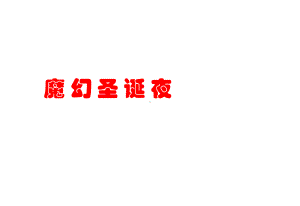 魔幻圣诞夜